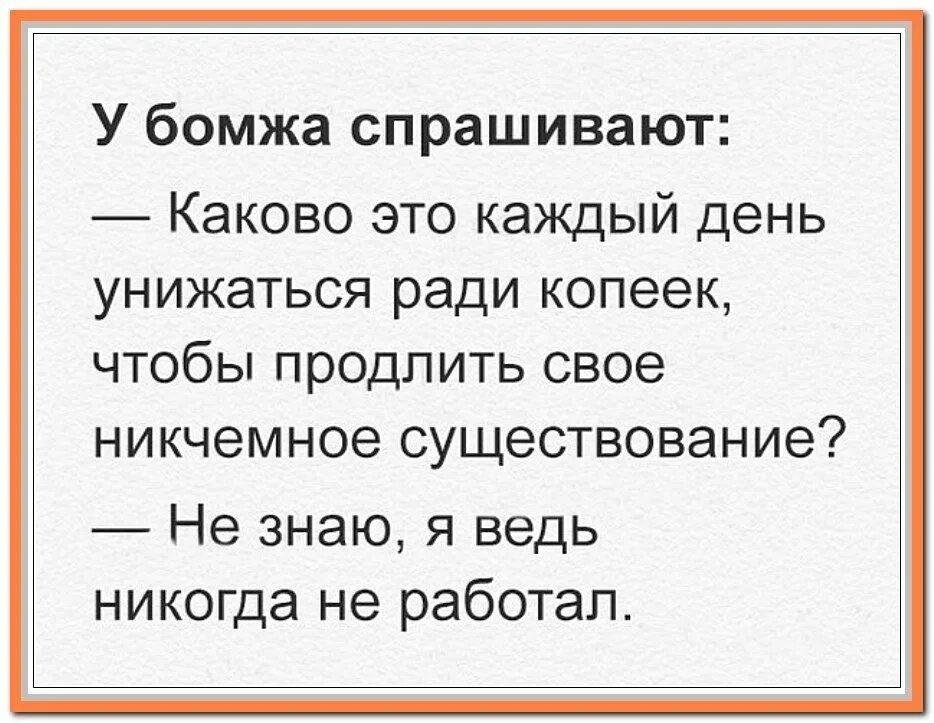 У бомжа спрашивают:

— Каково это каждый день унижаться ради копеек, чтобы продлить свое никчемное существование?

— Не знаю, я ведь никогда не работал.